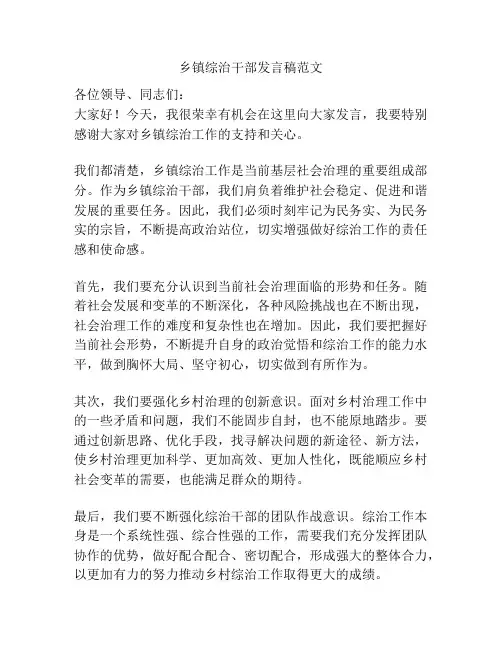 乡镇综治干部发言稿范文

各位领导、同志们：
大家好！今天，我很荣幸有机会在这里向大家发言，我要特别感谢大家对乡镇综治工作的支持和关心。

我们都清楚，乡镇综治工作是当前基层社会治理的重要组成部分。作为乡镇综治干部，我们肩负着维护社会稳定、促进和谐发展的重要任务。因此，我们必须时刻牢记为民务实、为民务实的宗旨，不断提高政治站位，切实增强做好综治工作的责任感和使命感。

首先，我们要充分认识到当前社会治理面临的形势和任务。随着社会发展和变革的不断深化，各种风险挑战也在不断出现，社会治理工作的难度和复杂性也在增加。因此，我们要把握好当前社会形势，不断提升自身的政治觉悟和综治工作的能力水平，做到胸怀大局、坚守初心，切实做到有所作为。

其次，我们要强化乡村治理的创新意识。面对乡村治理工作中的一些矛盾和问题，我们不能固步自封，也不能原地踏步。要通过创新思路、优化手段，找寻解决问题的新途径、新方法，使乡村治理更加科学、更加高效、更加人性化，既能顺应乡村社会变革的需要，也能满足群众的期待。

最后，我们要不断强化综治干部的团队作战意识。综治工作本身是一个系统性强、综合性强的工作，需要我们充分发挥团队协作的优势，做好配合配合、密切配合，形成强大的整体合力，以更加有力的努力推动乡村综治工作取得更大的成绩。